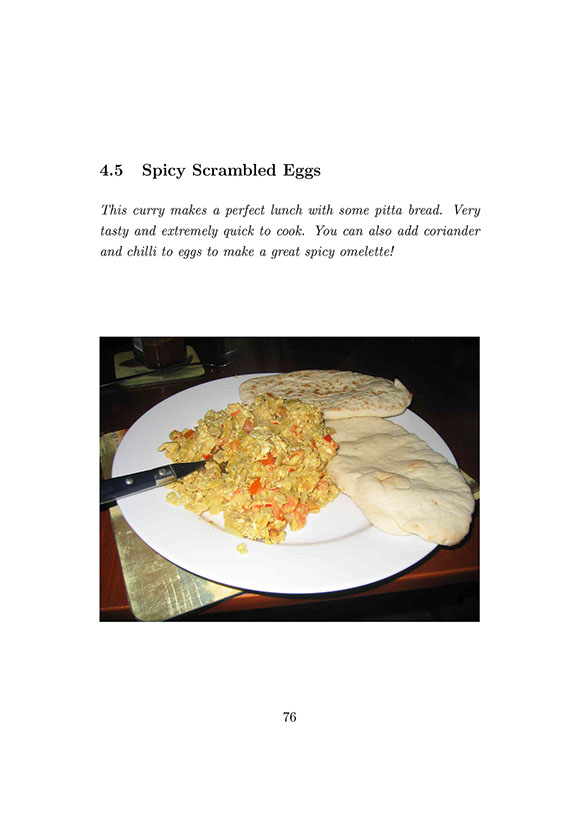 4.5 Spicy Scrambled Eggs

This curry makes a perfect lunch with some pitta bread. Very tasty and extremely quick to cook. You can also add coriander and chilli to eggs to make a great spicy omelette!

76